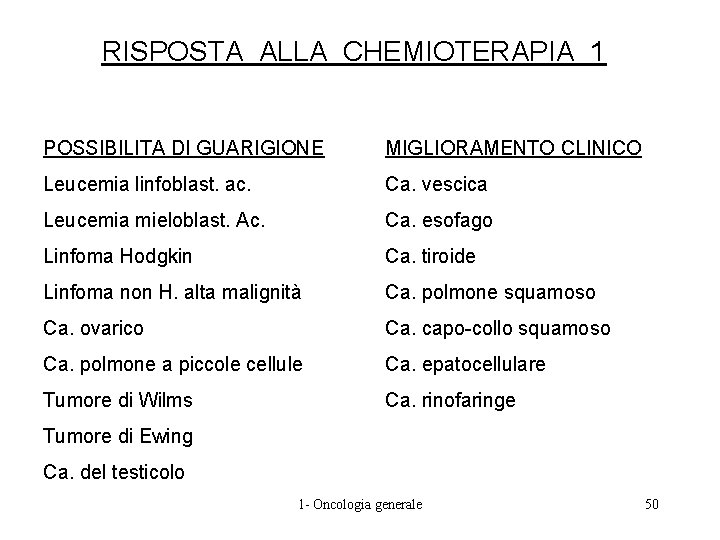 RISPOSTA ALLA CHEMIOTERAPIA 1

POSSIBILITA DI GUARIGIONE

Leucemia linfoblast. ac.

Leucemia mieloblast. Ac.

Linfoma Hodgkin

Linfoma non H. alta malignità

Ca. ovarico

Ca. polmone a piccole cellule

Tumore di Wilms

Tumore di Ewing

Ca. del testicolo

MIGLIORAMENTO CLINICO

Ca. vescica

Ca. esofago

Ca. tiroide

Ca. polmone squamoso

Ca. capo-collo squamoso

Ca. epatocellulare

Ca. rinofaringe

1- Oncologia generale

50